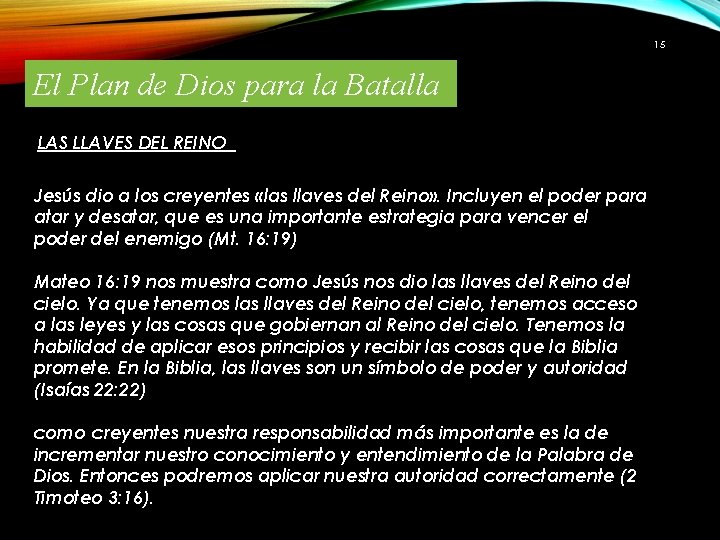 15

El Plan de Dios para la Batalla

LAS LLAVES DEL REINO

Jesús dio a los creyentes «las llaves del Reino». Incluyen el poder para atar y desatar, que es una importante estrategia para vencer el poder del enemigo (Mt. 16:19)

Mateo 16:19 nos muestra como Jesús nos dio las llaves del Reino del cielo. Ya que tenemos las llaves del Reino del cielo, tenemos acceso a las leyes y las cosas que gobiernan al Reino del cielo. Tenemos la habilidad de aplicar esos principios y recibir las cosas que la Biblia promete. En la Biblia, las llaves son un símbolo de poder y autoridad (Isaías 22:22)

como creyentes nuestra responsabilidad más importante es la de incrementar nuestro conocimiento y entendimiento de la Palabra de Dios. Entonces podremos aplicar nuestra autoridad correctamente (2 Timoteo 3:16).